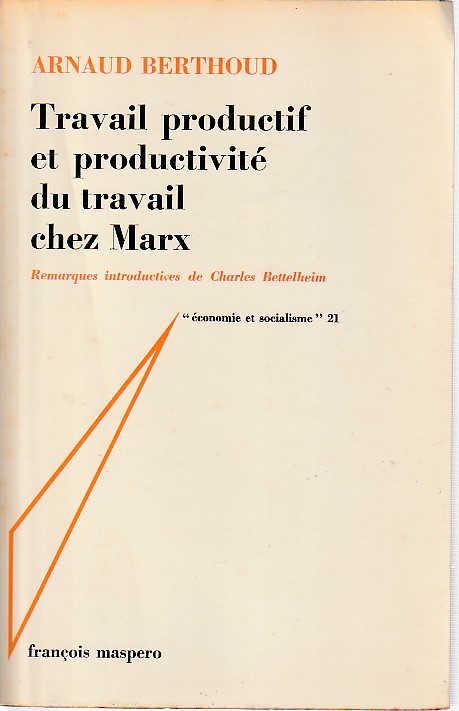 ARNAUD BERTHOUD

Travail productif et productivité du travail chez Marx

Remarques introductives de Charles Bettelheim

"économie et socialisme" 21

françois maspero